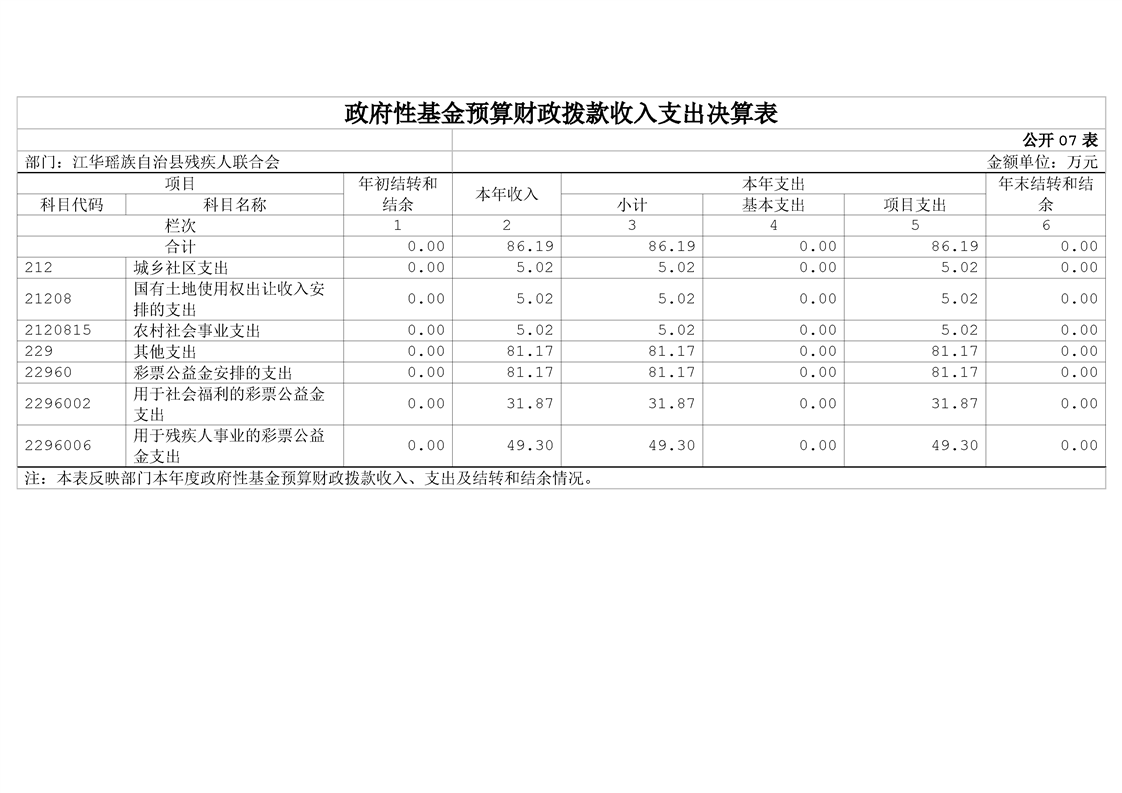 政府性基金预算财政拨款收入支出决算表

公开07表

部门：江华瑶族自治县残疾人联合会

金额单位：万元

| 项目 | | 年初结转和结余 | 本年收入 | 本年支出 | | | 年末结转和结余 |
|---|---|---|---|---|---|---|---|
| 科目代码 | 科目名称 | | | 小计 | 基本支出 | 项目支出 | |
| 栏次 | | 1 | 2 | 3 | 4 | 5 | 6 |
| 合计 | | 0.00 | 86.19 | 86.19 | 0.00 | 86.19 | 0.00 |
| 212 | 城乡社区支出 | 0.00 | 5.02 | 5.02 | 0.00 | 5.02 | 0.00 |
| 21208 | 国有土地使用权出让收入安排的支出 | 0.00 | 5.02 | 5.02 | 0.00 | 5.02 | 0.00 |
| 2120815 | 农村社会事业支出 | 0.00 | 5.02 | 5.02 | 0.00 | 5.02 | 0.00 |
| 229 | 其他支出 | 0.00 | 81.17 | 81.17 | 0.00 | 81.17 | 0.00 |
| 22960 | 彩票公益金安排的支出 | 0.00 | 81.17 | 81.17 | 0.00 | 81.17 | 0.00 |
| 2296002 | 用于社会福利的彩票公益金支出 | 0.00 | 31.87 | 31.87 | 0.00 | 31.87 | 0.00 |
| 2296006 | 用于残疾人事业的彩票公益金支出 | 0.00 | 49.30 | 49.30 | 0.00 | 49.30 | 0.00 |

注：本表反映部门本年度政府性基金预算财政拨款收入、支出及结转和结余情况。